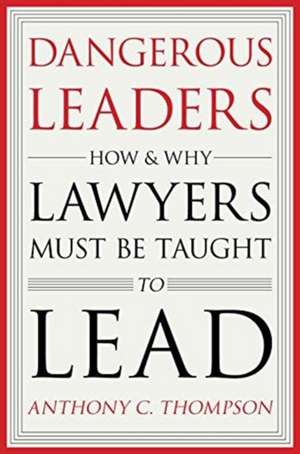 DANGEROUS LEADERS

HOW & WHY

LAWYERS MUST BE TAUGHT

TO

LEAD

ANTHONY C. THOMPSON